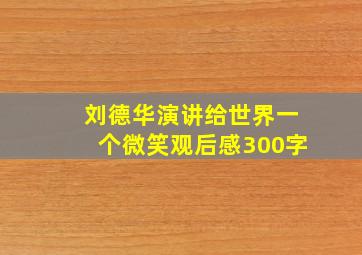 刘德华演讲给世界一个微笑观后感300字